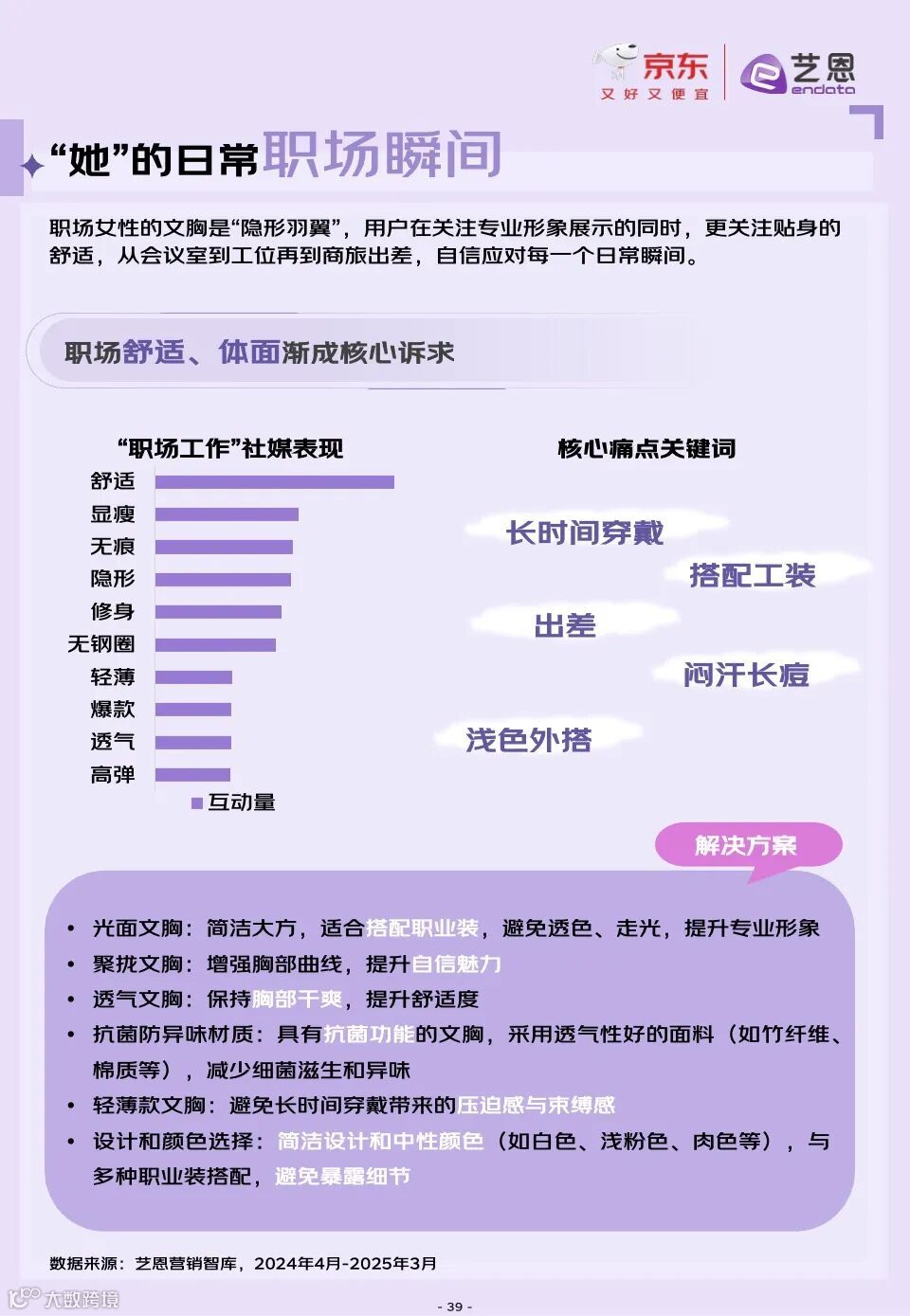 京东
又好又便宜
艺恩
endata

“她”的日常职场瞬间

职场女性的文胸是“隐形羽翼”，用户在关注专业形象展示的同时，更关注贴身的舒适，从会议室到工位再到商旅出差，自信应对每一个日常瞬间。

职场舒适、体面渐成核心诉求

“职场工作”社媒表现

舒适
显瘦
无痕
隐形
修身
无钢圈
轻薄
爆款
透气
高弹

互动量

核心痛点关键词

长时间穿戴
搭配工装
出差
闷汗长痘
浅色外搭

解决方案

• 光面文胸：简洁大方，适合搭配职业装，避免透色、走光，提升专业形象
• 聚拢文胸：增强胸部曲线，提升自信魅力
• 透气文胸：保持胸部干爽，提升舒适度
• 抗菌防异味材质：具有抗菌功能的文胸，采用透气性好的面料（如竹纤维、棉质等），减少细菌滋生和异味
• 轻薄款文胸：避免长时间穿戴带来的压迫感与束缚感
• 设计和颜色选择：简洁设计和中性颜色（如白色、浅粉色、肉色等），与多种职业装搭配，避免暴露细节

数据来源：艺恩营销智库，2024年4月-2025年3月

大数跨境

- 39 -